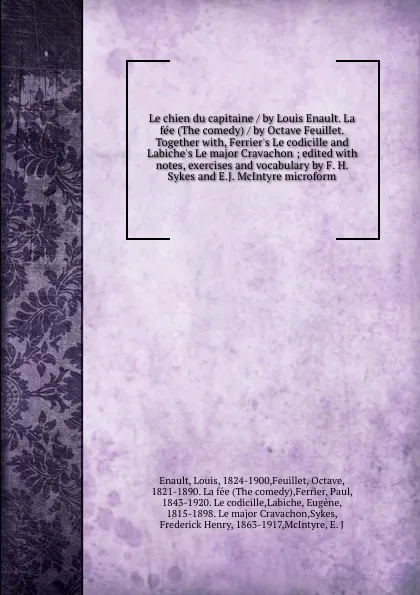 Le chien du capitaine / by Louis Enault. La fée (The comedy) / by Octave Feuillet. Together with, Ferrier's Le codicille and Labiche's Le major Cravachon ; edited with notes, exercises and vocabulary by F. H. Sykes and E.J. McIntyre microform

Enault, Louis, 1824-1900,Feuillet, Octave, 1821-1890. La fée (The comedy),Ferrier, Paul, 1843-1920. Le codicille,Labiche, Eugène, 1815-1898. Le major Cravachon,Sykes, Frederick Henry, 1863-1917,McIntyre, E. J